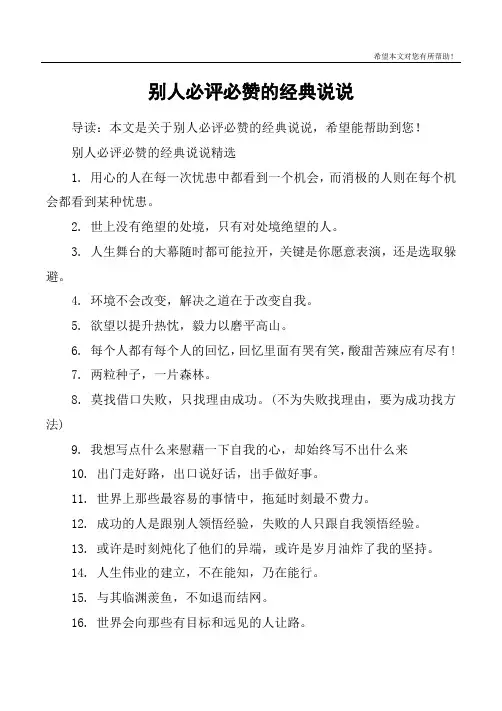 希望本文对您有所帮助！

别人必评必赞的经典说说

导读：本文是关于别人必评必赞的经典说说，希望能帮助到您！

别人必评必赞的经典说说精选

1. 用心的人在每一次忧患中都看到一个机会，而消极的人则在每个机会都看到某种忧患。

2. 世上没有绝望的处境，只有对处境绝望的人。

3. 人生舞台的大幕随时都可能拉开，关键是你愿意表演，还是选取躲避。

4. 环境不会改变，解决之道在于改变自我。

5. 欲望以提升热忱，毅力以磨平高山。

6. 每个人都有每个人的回忆，回忆里面有哭有笑，酸甜苦辣应有尽有！

7. 两粒种子，一片森林。

8. 莫找借口失败，只找理由成功。（不为失败找理由，要为成功找方法）

9. 我想写点什么来慰藉一下自我的心，却始终写不出什么来

10. 出门走好路，出口说好话，出手做好事。

11. 世界上那些最容易的事情中，拖延时刻最不费力。

12. 成功的人是跟别人领悟经验，失败的人只跟自我领悟经验。

13. 或许是时刻炖化了他们的异端，或许是岁月油炸了我的坚持。

14. 人生伟业的建立，不在能知，乃在能行。

15. 与其临渊羡鱼，不如退而结网。

16. 世界会向那些有目标和远见的人让路。